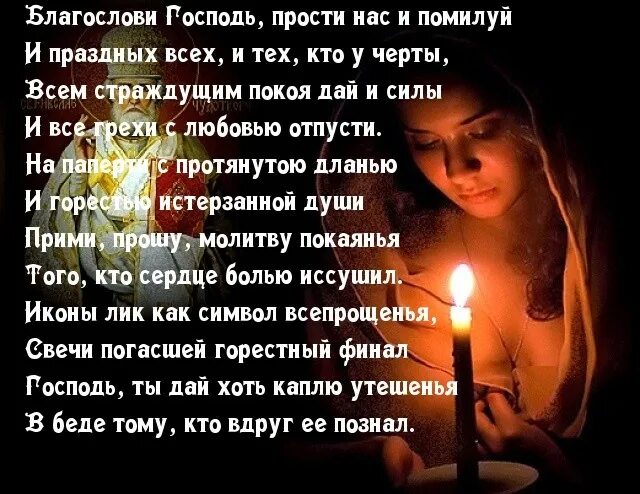 Благослови Господь, прости нас и помилуй
И праздных всех, и тех, кто у черты,
Всем страждущим покоя дай и силы
И все грехи с любовью отпусти.
На паперти с протянутою дланью
И горестью истерзанной души
Прими, прошу, молитву покаянья
Того, кто сердце болью иссушил.
Иконы лик как символ всепрощенья,
Свечи погасшей горестный финал
Господь, ты дай хоть каплю утешенья
В беде тому, кто вдруг ее познал.